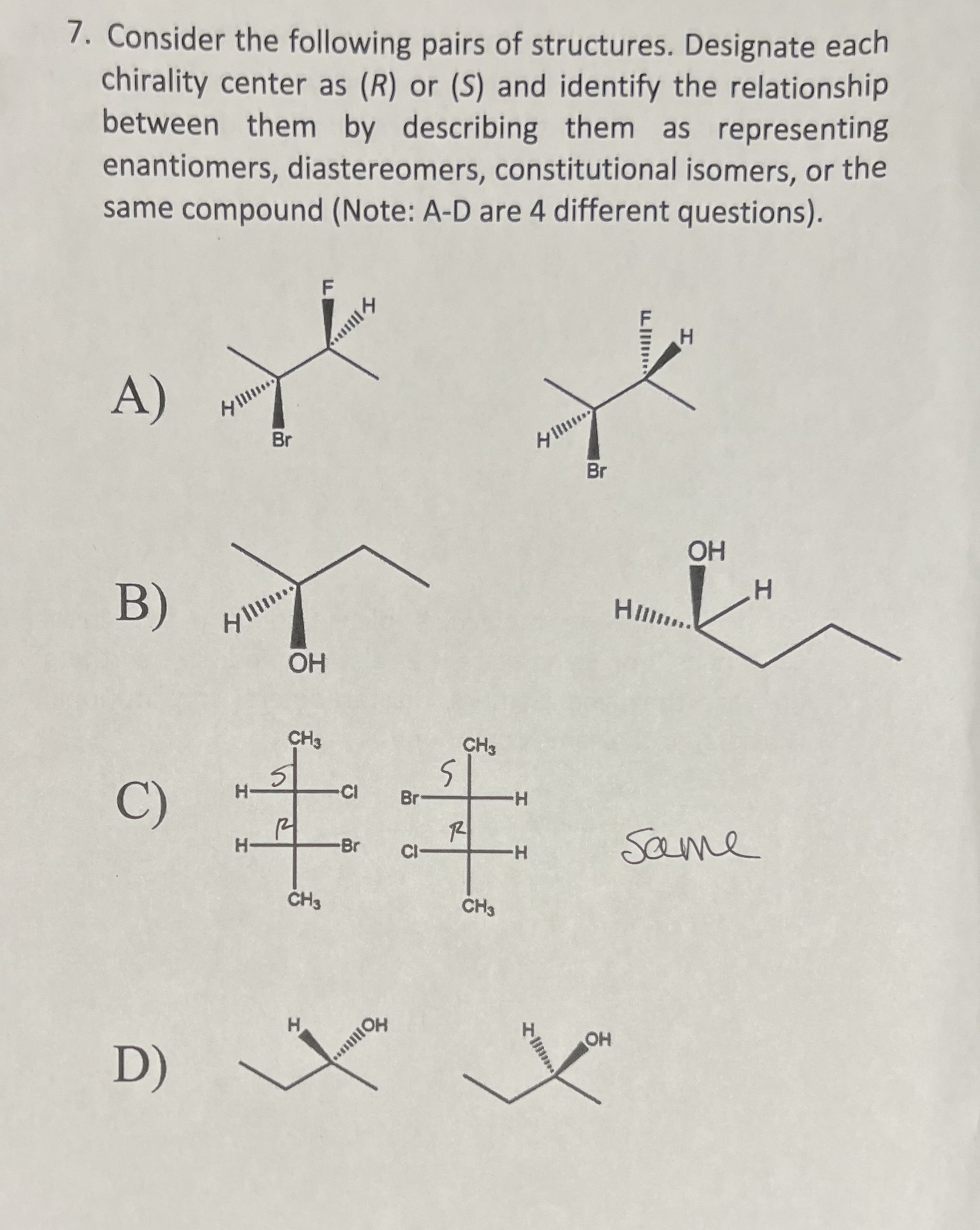 7. Consider the following pairs of structures. Designate each chirality center as (R) or (S) and identify the relationship between them by describing them as representing enantiomers, diastereomers, constitutional isomers, or the same compound (Note: A-D are 4 different questions).

A)

F
H
H
Br

F
H
H
Br

B)

H
OH

OH
H
H

C)

$CH_3$
S
H
Cl
R
H
Br
$CH_3$

$CH_3$
S
Br
H
R
Cl
H
$CH_3$

Same

D)

H
OH

H
OH